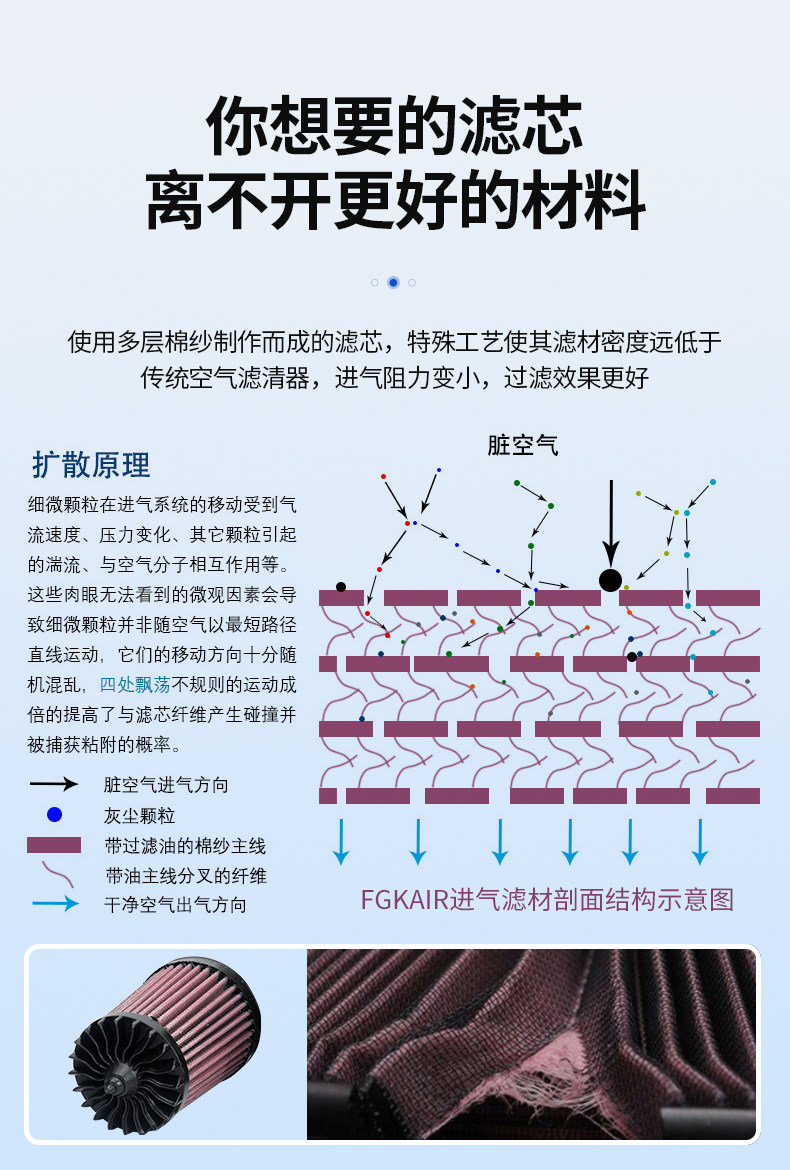 你想要的滤芯
离不开更好的材料

使用多层棉纱制作而成的滤芯，特殊工艺使其滤材密度远低于传统空气滤清器，进气阻力变小，过滤效果更好

扩散原理

细微颗粒在进气系统的移动受到气流速度、压力变化、其它颗粒引起的湍流、与空气分子相互作用等。这些肉眼无法看到的微观因素会导致细微颗粒并非随空气以最短路径直线运动，它们的移动方向十分随机混乱，四处飘荡不规则的运动成倍的提高了与滤芯纤维产生碰撞并被捕获粘附的概率。

脏空气进气方向
灰尘颗粒
带过滤油的棉纱主线
带油主线分叉的纤维
干净空气出气方向

脏空气

FGKAIR进气滤材剖面结构示意图